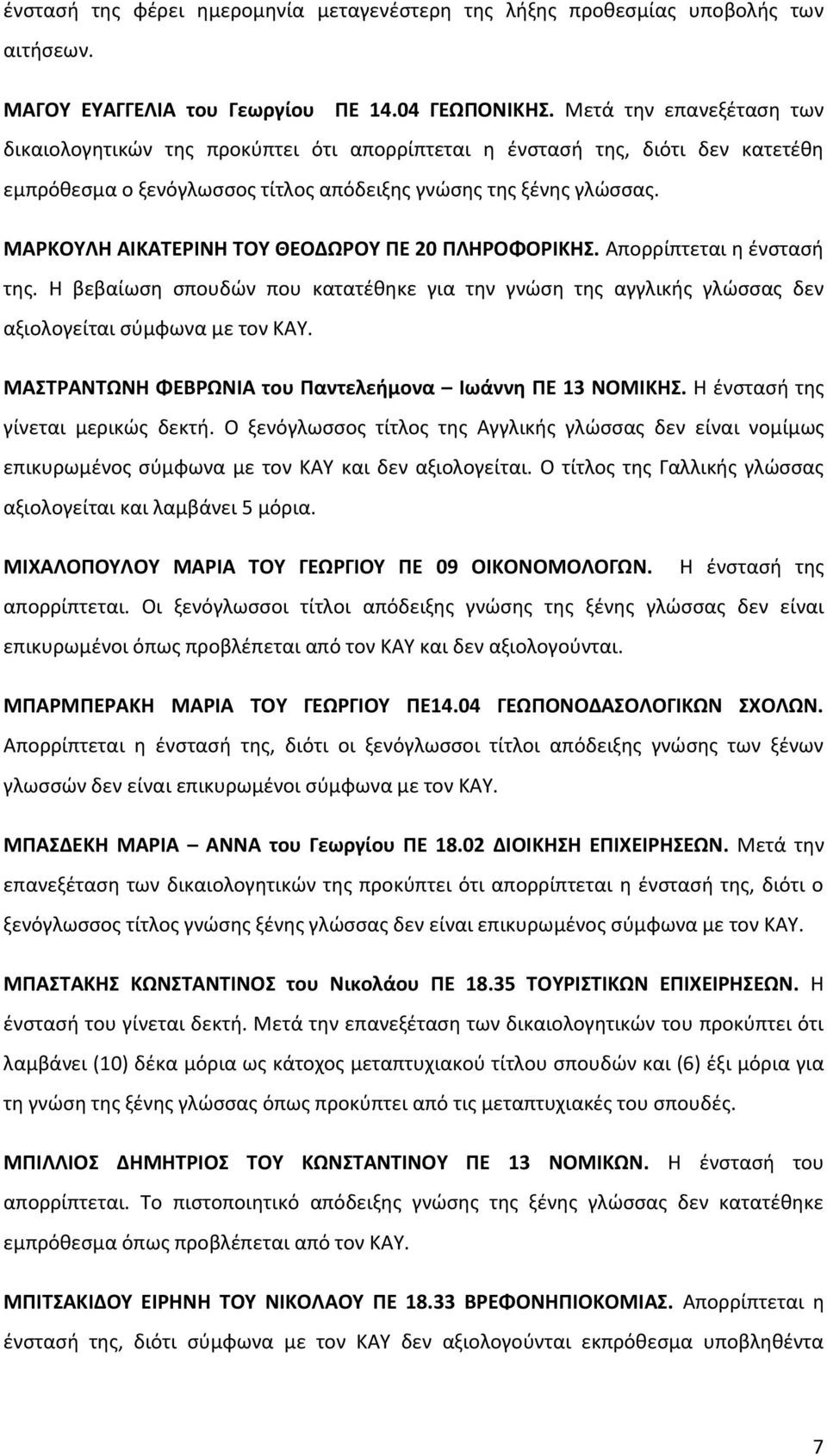 ένστασή της φέρει ημερομηνία μεταγενέστερη της λήξης προθεσμίας υποβολής των αιτήσεων.

ΜΑΓΟΥ ΕΥΑΓΓΕΛΙΑ του Γεωργίου ΠΕ 14.04 ΓΕΩΠΟΝΙΚΗΣ. Μετά την επανεξέταση των δικαιολογητικών της προκύπτει ότι απορρίπτεται η ένστασή της, διότι δεν κατετέθη εμπρόθεσμα ο ξενόγλωσσος τίτλος απόδειξης γνώσης της ξένης γλώσσας.

ΜΑΡΚΟΥΛΗ ΑΙΚΑΤΕΡΙΝΗ ΤΟΥ ΘΕΟΔΩΡΟΥ ΠΕ 20 ΠΛΗΡΟΦΟΡΙΚΗΣ. Απορρίπτεται η ένστασή της. Η βεβαίωση σπουδών που κατατέθηκε για την γνώση της αγγλικής γλώσσας δεν αξιολογείται σύμφωνα με τον ΚΑΥ.

ΜΑΣΤΡΑΝΤΩΝΗ ΦΕΒΡΩΝΙΑ του Παντελεήμονα – Ιωάννη ΠΕ 13 ΝΟΜΙΚΗΣ. Η ένστασή της γίνεται μερικώς δεκτή. Ο ξενόγλωσσος τίτλος της Αγγλικής γλώσσας δεν είναι νομίμως επικυρωμένος σύμφωνα με τον ΚΑΥ και δεν αξιολογείται. Ο τίτλος της Γαλλικής γλώσσας αξιολογείται και λαμβάνει 5 μόρια.

ΜΙΧΑΛΟΠΟΥΛΟΥ ΜΑΡΙΑ ΤΟΥ ΓΕΩΡΓΙΟΥ ΠΕ 09 ΟΙΚΟΝΟΜΟΛΟΓΩΝ. Η ένστασή της απορρίπτεται. Οι ξενόγλωσσοι τίτλοι απόδειξης γνώσης της ξένης γλώσσας δεν είναι επικυρωμένοι όπως προβλέπεται από τον ΚΑΥ και δεν αξιολογούνται.

ΜΠΑΡΜΠΕΡΑΚΗ ΜΑΡΙΑ ΤΟΥ ΓΕΩΡΓΙΟΥ ΠΕ14.04 ΓΕΩΠΟΝΟΔΑΣΟΛΟΓΙΚΩΝ ΣΧΟΛΩΝ. Απορρίπτεται η ένστασή της, διότι οι ξενόγλωσσοι τίτλοι απόδειξης γνώσης των ξένων γλωσσών δεν είναι επικυρωμένοι σύμφωνα με τον ΚΑΥ.

ΜΠΑΣΔΕΚΗ ΜΑΡΙΑ – ΑΝΝΑ του Γεωργίου ΠΕ 18.02 ΔΙΟΙΚΗΣΗ ΕΠΙΧΕΙΡΗΣΕΩΝ. Μετά την επανεξέταση των δικαιολογητικών της προκύπτει ότι απορρίπτεται η ένστασή της, διότι ο ξενόγλωσσος τίτλος γνώσης ξένης γλώσσας δεν είναι επικυρωμένος σύμφωνα με τον ΚΑΥ.

ΜΠΑΣΤΑΚΗΣ ΚΩΝΣΤΑΝΤΙΝΟΣ του Νικολάου ΠΕ 18.35 ΤΟΥΡΙΣΤΙΚΩΝ ΕΠΙΧΕΙΡΗΣΕΩΝ. Η ένστασή του γίνεται δεκτή. Μετά την επανεξέταση των δικαιολογητικών του προκύπτει ότι λαμβάνει (10) δέκα μόρια ως κάτοχος μεταπτυχιακού τίτλου σπουδών και (6) έξι μόρια για τη γνώση της ξένης γλώσσας όπως προκύπτει από τις μεταπτυχιακές του σπουδές.

ΜΠΙΛΛΙΟΣ ΔΗΜΗΤΡΙΟΣ ΤΟΥ ΚΩΝΣΤΑΝΤΙΝΟΥ ΠΕ 13 ΝΟΜΙΚΩΝ. Η ένστασή του απορρίπτεται. Το πιστοποιητικό απόδειξης γνώσης της ξένης γλώσσας δεν κατατέθηκε εμπρόθεσμα όπως προβλέπεται από τον ΚΑΥ.

ΜΠΙΤΣΑΚΙΔΟΥ ΕΙΡΗΝΗ ΤΟΥ ΝΙΚΟΛΑΟΥ ΠΕ 18.33 ΒΡΕΦΟΝΗΠΙΟΚΟΜΙΑΣ. Απορρίπτεται η ένστασή της, διότι σύμφωνα με τον ΚΑΥ δεν αξιολογούνται εκπρόθεσμα υποβληθέντα

7